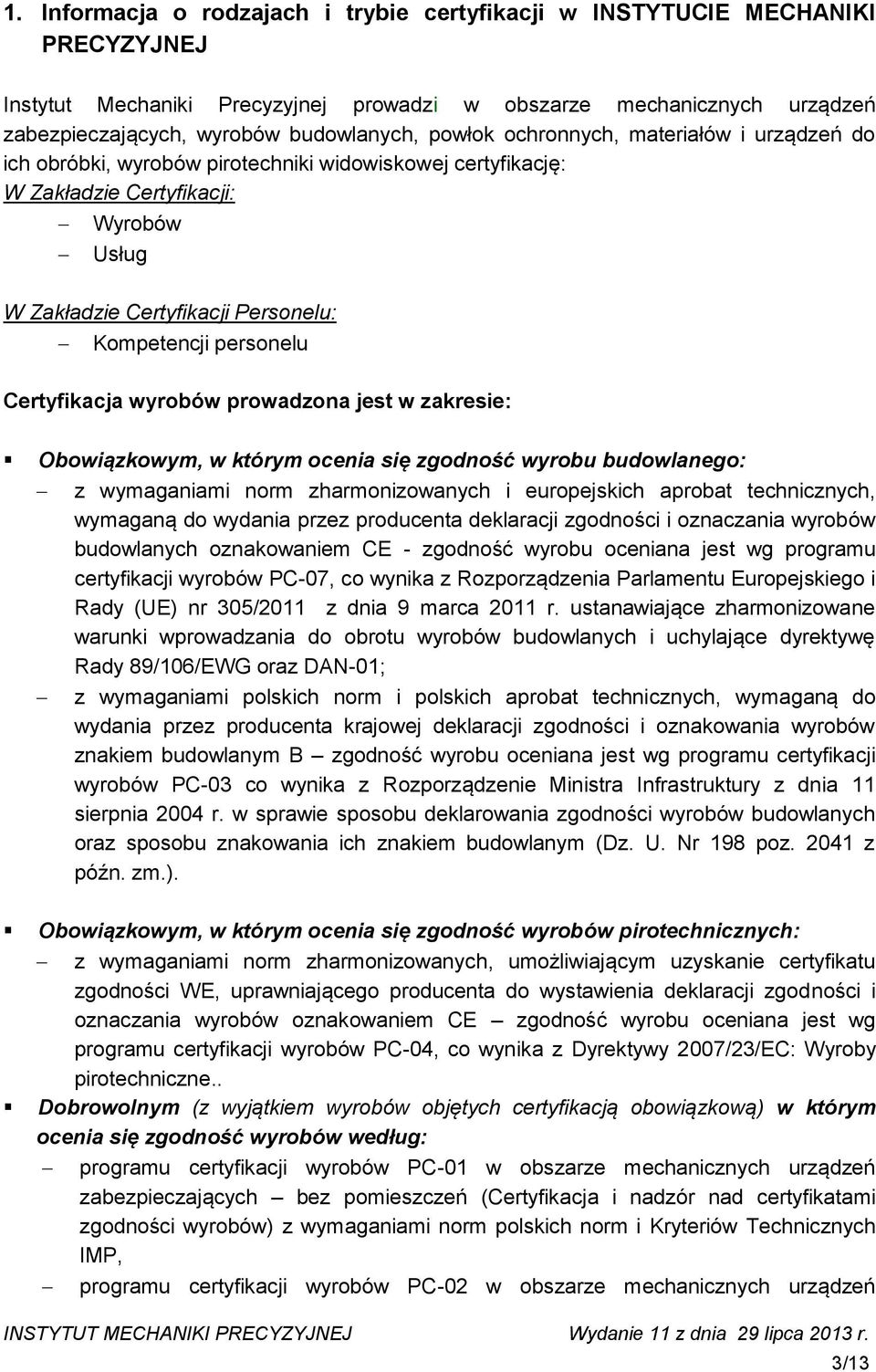 1. Informacja o rodzajach i trybie certyfikacji w INSTYTUCIE MECHANIKI PRECYZYJNEJ

Instytut Mechaniki Precyzyjnej prowadzi w obszarze mechanicznych urządzeń zabezpieczających, wyrobów budowlanych, powłok ochronnych, materiałów i urządzeń do ich obróbki, wyrobów pirotechniki widowiskowej certyfikację:
W Zakładzie Certyfikacji:
– Wyrobów
– Usług

W Zakładzie Certyfikacji Personelu:
– Kompetencji personelu

Certyfikacja wyrobów prowadzona jest w zakresie:

▪ Obowiązkowym, w którym ocenia się zgodność wyrobu budowlanego:
– z wymaganiami norm zharmonizowanych i europejskich aprobat technicznych, wymaganą do wydania przez producenta deklaracji zgodności i oznaczania wyrobów budowlanych oznakowaniem CE - zgodność wyrobu oceniana jest wg programu certyfikacji wyrobów PC-07, co wynika z Rozporządzenia Parlamentu Europejskiego i Rady (UE) nr 305/2011 z dnia 9 marca 2011 r. ustanawiające zharmonizowane warunki wprowadzania do obrotu wyrobów budowlanych i uchylające dyrektywę Rady 89/106/EWG oraz DAN-01;
– z wymaganiami polskich norm i polskich aprobat technicznych, wymaganą do wydania przez producenta krajowej deklaracji zgodności i oznakowania wyrobów znakiem budowlanym B – zgodność wyrobu oceniana jest wg programu certyfikacji wyrobów PC-03 co wynika z Rozporządzenie Ministra Infrastruktury z dnia 11 sierpnia 2004 r. w sprawie sposobu deklarowania zgodności wyrobów budowlanych oraz sposobu znakowania ich znakiem budowlanym (Dz. U. Nr 198 poz. 2041 z późn. zm.).

▪ Obowiązkowym, w którym ocenia się zgodność wyrobów pirotechnicznych:
– z wymaganiami norm zharmonizowanych, umożliwiającym uzyskanie certyfikatu zgodności WE, uprawniającego producenta do wystawienia deklaracji zgodności i oznaczania wyrobów oznakowaniem CE – zgodność wyrobu oceniana jest wg programu certyfikacji wyrobów PC-04, co wynika z Dyrektywy 2007/23/EC: Wyroby pirotechniczne..
▪ Dobrowolnym (z wyjątkiem wyrobów objętych certyfikacją obowiązkową) w którym ocenia się zgodność wyrobów według:
– programu certyfikacji wyrobów PC-01 w obszarze mechanicznych urządzeń zabezpieczających – bez pomieszczeń (Certyfikacja i nadzór nad certyfikatami zgodności wyrobów) z wymaganiami norm polskich norm i Kryteriów Technicznych IMP,
– programu certyfikacji wyrobów PC-02 w obszarze mechanicznych urządzeń

INSTYTUT MECHANIKI PRECYZYJNEJ Wydanie 11 z dnia 29 lipca 2013 r.
3/13